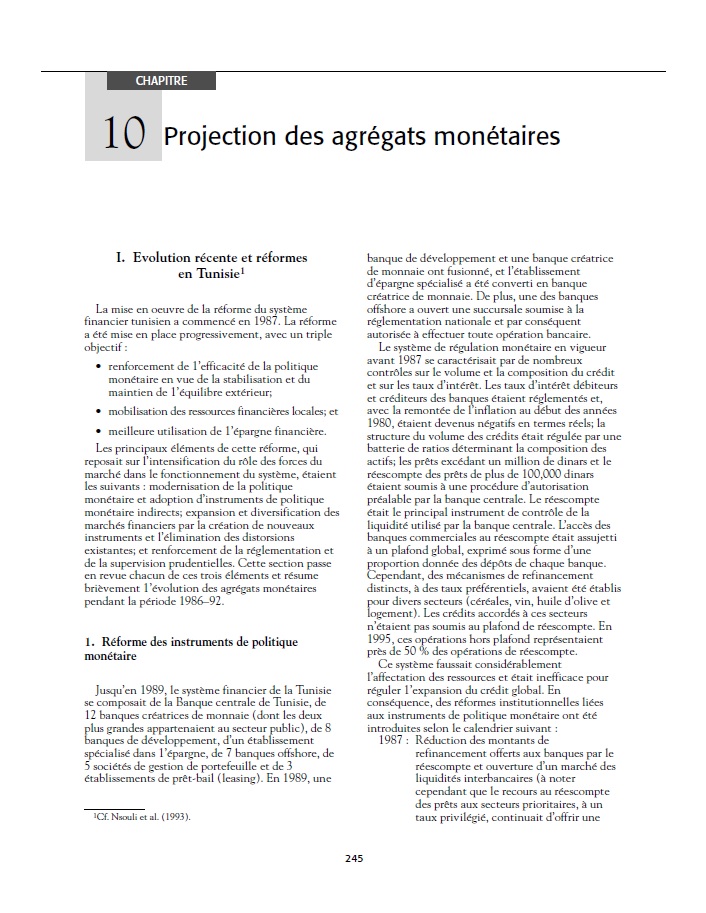 CHAPITRE

10 Projection des agrégats monétaires

I. Evolution récente et réformes en Tunisie$^1$

La mise en oeuvre de la réforme du système financier tunisien a commencé en 1987. La réforme a été mise en place progressivement, avec un triple objectif :

• renforcement de l'efficacité de la politique monétaire en vue de la stabilisation et du maintien de l'équilibre extérieur;

• mobilisation des ressources financières locales; et

• meilleure utilisation de l'épargne financière.

Les principaux éléments de cette réforme, qui reposait sur l'intensification du rôle des forces du marché dans le fonctionnement du système, étaient les suivants : modernisation de la politique monétaire et adoption d'instruments de politique monétaire indirects; expansion et diversification des marchés financiers par la création de nouveaux instruments et l'élimination des distorsions existantes; et renforcement de la réglementation et de la supervision prudentielles. Cette section passe en revue chacun de ces trois éléments et résume brièvement l'évolution des agrégats monétaires pendant la période 1986–92.

1. Réforme des instruments de politique monétaire

Jusqu'en 1989, le système financier de la Tunisie se composait de la Banque centrale de Tunisie, de 12 banques créatrices de monnaie (dont les deux plus grandes appartenaient au secteur public), de 8 banques de développement, d'un établissement spécialisé dans l'épargne, de 7 banques offshore, de 5 sociétés de gestion de portefeuille et de 3 établissements de prêt-bail (leasing). En 1989, une

$^1$Cf. Nsouli et al. (1993).

banque de développement et une banque créatrice de monnaie ont fusionné, et l'établissement d'épargne spécialisé a été converti en banque créatrice de monnaie. De plus, une des banques offshore a ouvert une succursale soumise à la réglementation nationale et par conséquent autorisée à effectuer toute opération bancaire.

Le système de régulation monétaire en vigueur avant 1987 se caractérisait par de nombreux contrôles sur le volume et la composition du crédit et sur les taux d'intérêt. Les taux d'intérêt débiteurs et créditeurs des banques étaient réglementés et, avec la remontée de l'inflation au début des années 1980, étaient devenus négatifs en termes réels; la structure du volume des crédits était régulée par une batterie de ratios déterminant la composition des actifs; les prêts excédant un million de dinars et le réescompte des prêts de plus de 100,000 dinars étaient soumis à une procédure d'autorisation préalable par la banque centrale. Le réescompte était le principal instrument de contrôle de la liquidité utilisé par la banque centrale. L'accès des banques commerciales au réescompte était assujetti à un plafond global, exprimé sous forme d'une proportion donnée des dépôts de chaque banque. Cependant, des mécanismes de refinancement distincts, à des taux préférentiels, avaient été établis pour divers secteurs (céréales, vin, huile d'olive et logement). Les crédits accordés à ces secteurs n'étaient pas soumis au plafond de réescompte. En 1995, ces opérations hors plafond représentaient près de 50 % des opérations de réescompte.

Ce système faussait considérablement l'affectation des ressources et était inefficace pour réguler l'expansion du crédit global. En conséquence, des réformes institutionnelles liées aux instruments de politique monétaire ont été introduites selon le calendrier suivant :

1987 : Réduction des montants de refinancement offerts aux banques par le réescompte et ouverture d'un marché des liquidités interbancaires (à noter cependant que le recours au réescompte des prêts aux secteurs prioritaires, à un taux privilégié, continuait d'offrir une

245